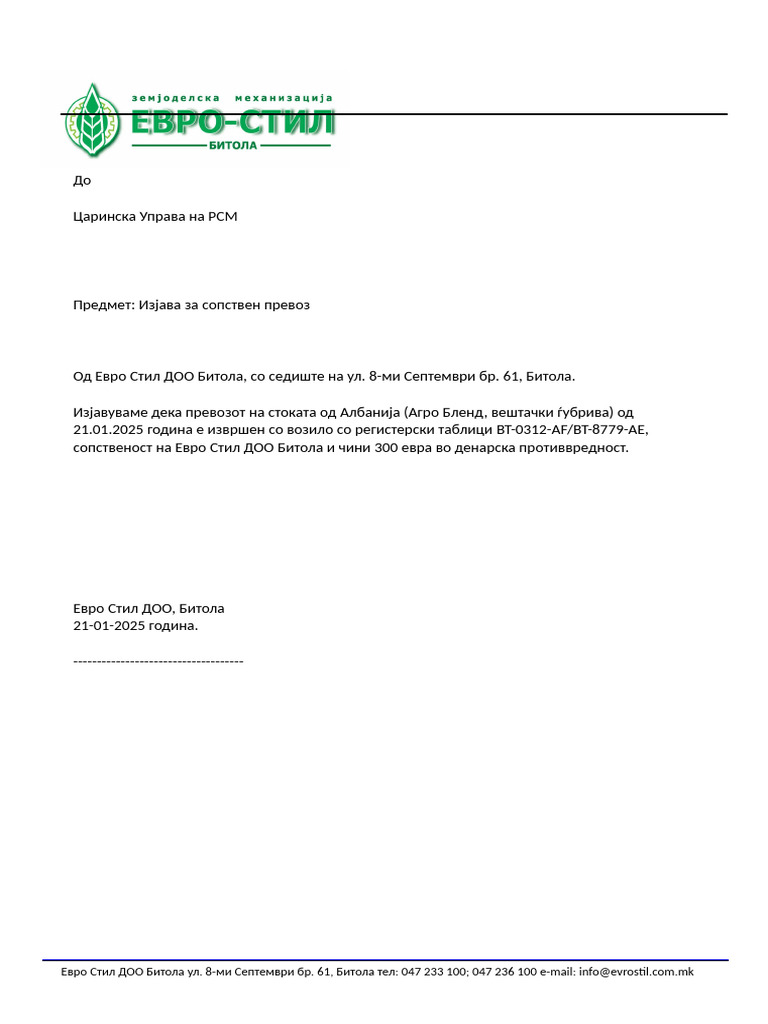 земјоделска механизација
ЕВРО-СТИЛ
БИТОЛА

До

Царинска Управа на РСМ

Предмет: Изјава за сопствен превоз

Од Евро Стил ДОО Битола, со седиште на ул. 8-ми Септември бр. 61, Битола.

Изјавуваме дека превозот на стоката од Албанија (Агро Бленд, вештачки ѓубрива) од 21.01.2025 година е извршен со возило со регистерски таблици BT-0312-AF/BT-8779-AE, сопственост на Евро Стил ДОО Битола и чини 300 евра во денарска противвредност.

Евро Стил ДОО, Битола
21-01-2025 година.

------------------------------------

Евро Стил ДОО Битола ул. 8-ми Септември бр. 61, Битола тел: 047 233 100; 047 236 100 e-mail: info@evrostil.com.mk